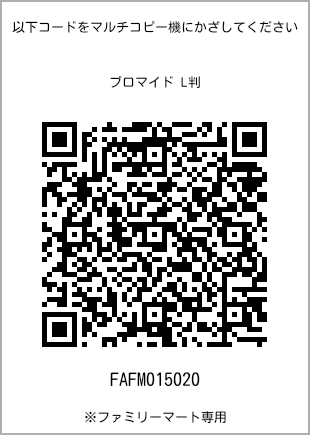 以下コードをマルチコピー機にかざしてください

ブロマイド L判

FAFM015020

※ファミリーマート専用